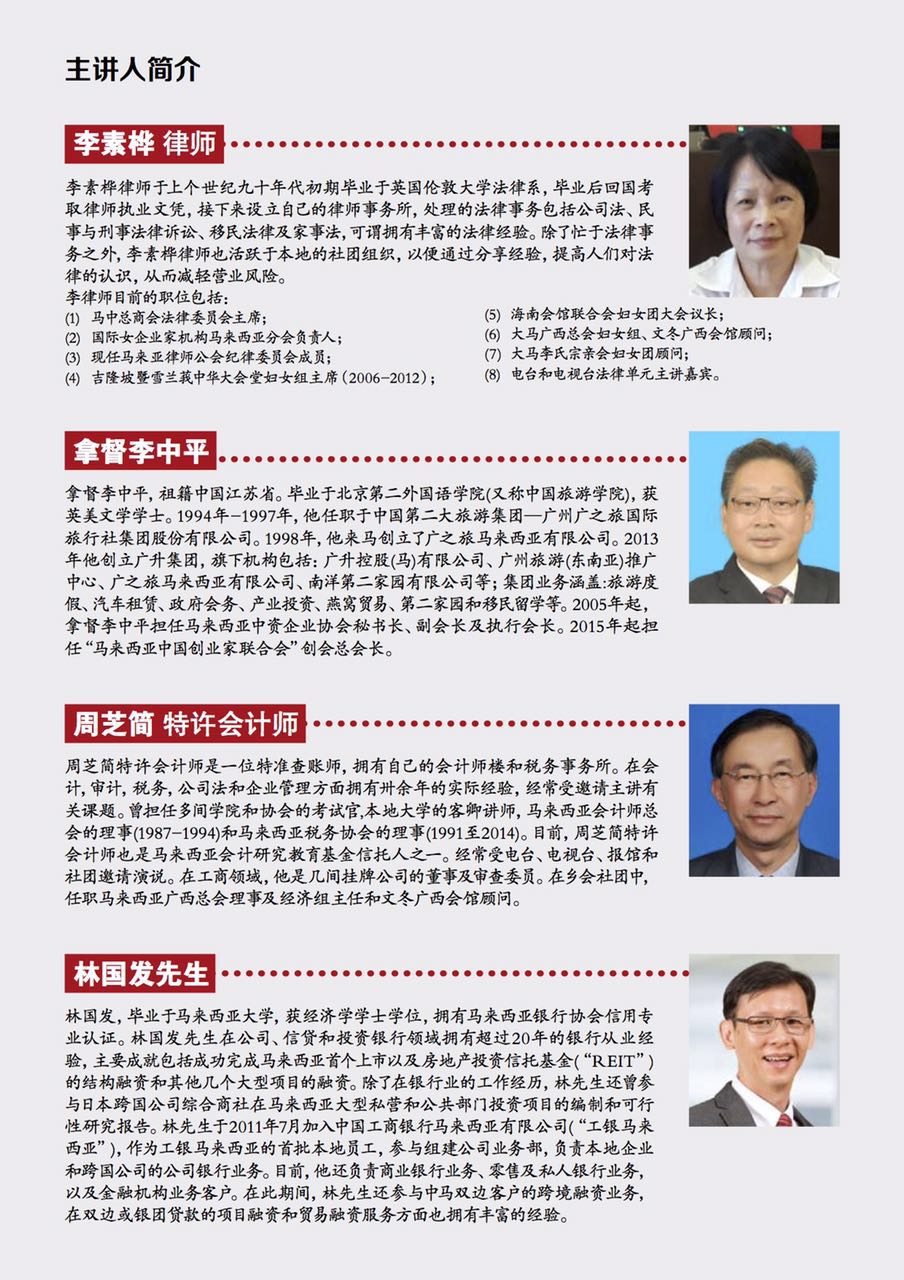 主讲人简介

李素桦 律师

李素桦律师于上个世纪九十年代初期毕业于英国伦敦大学法律系，毕业后回国考取律师执业文凭，接下来设立自己的律师事务所，处理的法律事务包括公司法、民事与刑事法律诉讼、移民法律及家事法，可谓拥有丰富的法律经验。除了忙于法律事务之外，李素桦律师也活跃于本地的社团组织，以便通过分享经验，提高人们对法律的认识，从而减轻营业风险。

李律师目前的职位包括：
(1) 马中总商会法律委员会主席；
(2) 国际女企业家机构马来西亚分会负责人；
(3) 现任马来亚律师公会纪律委员会成员；
(4) 吉隆坡暨雪兰莪中华大会堂妇女组主席（2006–2012）；
(5) 海南会馆联合会妇女团大会议长；
(6) 大马广西总会妇女组、文冬广西会馆顾问；
(7) 大马李氏宗亲会妇女团顾问；
(8) 电台和电视台法律单元主讲嘉宾。

拿督李中平

拿督李中平，祖籍中国江苏省。毕业于北京第二外国语学院(又称中国旅游学院)，获英美文学学士。1994年–1997年，他任职于中国第二大旅游集团—广州广之旅国际旅行社集团股份有限公司。1998年，他来马创立了广之旅马来西亚有限公司。2013年他创立广升集团，旗下机构包括：广升控股(马)有限公司、广州旅游(东南亚)推广中心、广之旅马来西亚有限公司、南洋第二家园有限公司等；集团业务涵盖：旅游度假、汽车租赁、政府会务、产业投资、燕窝贸易、第二家园和移民留学等。2005年起，拿督李中平担任马来西亚中资企业协会秘书长、副会长及执行会长。2015年起担任“马来西亚中国创业家联合会”创会总会长。

周芝简 特许会计师

周芝简特许会计师是一位特准查账师，拥有自己的会计师楼和税务事务所。在会计，审计，税务，公司法和企业管理方面拥有卅余年的实际经验，经常受邀请主讲有关课题。曾担任多间学院和协会的考试官，本地大学的客卿讲师，马来西亚会计师总会的理事(1987–1994)和马来西亚税务协会的理事(1991至2014)。目前，周芝简特许会计师也是马来西亚会计研究教育基金信托人之一。经常受电台、电视台、报馆和社团邀请演说。在工商领域，他是几间挂牌公司的董事及审查委员。在乡会社团中，任职马来西亚广西总会理事及经济组主任和文冬广西会馆顾问。

林国发先生

林国发，毕业于马来西亚大学，获经济学学士学位，拥有马来西亚银行协会信用专业认证。林国发先生在公司、信贷和投资银行领域拥有超过20年的银行从业经验，主要成就包括成功完成马来西亚首个上市以及房地产投资信托基金(“REIT”)的结构融资和其他几个大型项目的融资。除了在银行业的工作经历，林先生还曾参与日本跨国公司综合商社在马来西亚大型私营和公共部门投资项目的编制和可行性研究报告。林先生于2011年7月加入中国工商银行马来西亚有限公司(“工银马来西亚”)，作为工银马来西亚的首批本地员工，参与组建公司业务部，负责本地企业和跨国公司的公司银行业务。目前，他还负责商业银行业务、零售及私人银行业务，以及金融机构业务客户。在此期间，林先生还参与中马双边客户的跨境融资业务，在双边或银团贷款的项目融资和贸易融资服务方面也拥有丰富的经验。